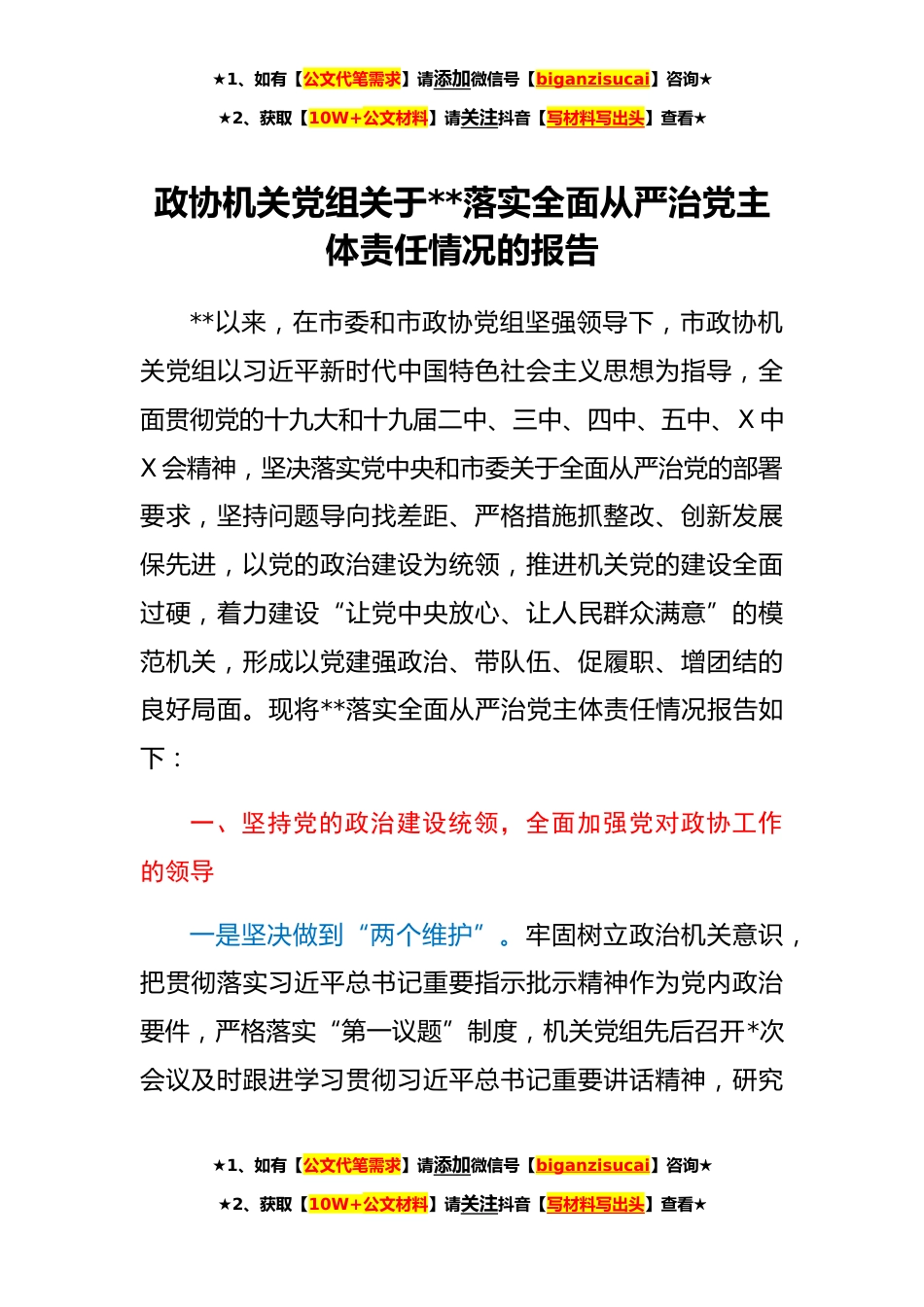 ★1、如有【公文代笔需求】请添加微信号【biganzisucai】咨询★
★2、获取【10W+公文材料】请关注抖音【写材料写出头】查看★

政协机关党组关于**落实全面从严治党主体责任情况的报告

**以来，在市委和市政协党组坚强领导下，市政协机关党组以习近平新时代中国特色社会主义思想为指导，全面贯彻党的十九大和十九届二中、三中、四中、五中、X中X会精神，坚决落实党中央和市委关于全面从严治党的部署要求，坚持问题导向找差距、严格措施抓整改、创新发展保先进，以党的政治建设为统领，推进机关党的建设全面过硬，着力建设“让党中央放心、让人民群众满意”的模范机关，形成以党建强政治、带队伍、促履职、增团结的良好局面。现将**落实全面从严治党主体责任情况报告如下：

一、坚持党的政治建设统领，全面加强党对政协工作的领导

一是坚决做到“两个维护”。牢固树立政治机关意识，把贯彻落实习近平总书记重要指示批示精神作为党内政治要件，严格落实“第一议题”制度，机关党组先后召开*次会议及时跟进学习贯彻习近平总书记重要讲话精神，研究

★1、如有【公文代笔需求】请添加微信号【biganzisucai】咨询★
★2、获取【10W+公文材料】请关注抖音【写材料写出头】查看★